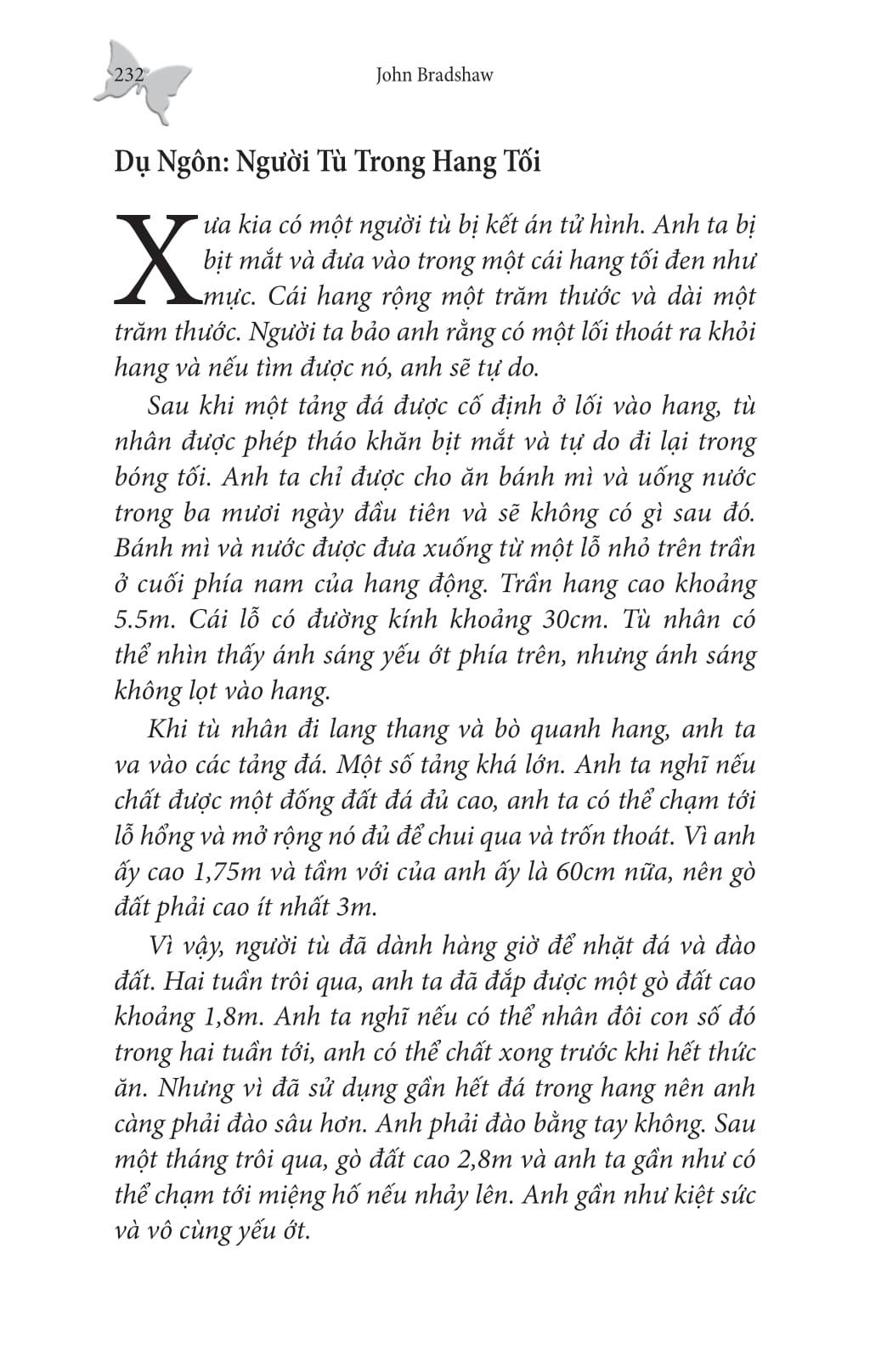 232 John Bradshaw

Dụ Ngôn: Người Tù Trong Hang Tối

Xưa kia có một người tù bị kết án tử hình. Anh ta bị bịt mắt và đưa vào trong một cái hang tối đen như mực. Cái hang rộng một trăm thước và dài một trăm thước. Người ta bảo anh rằng có một lối thoát ra khỏi hang và nếu tìm được nó, anh sẽ tự do.

Sau khi một tảng đá được cố định ở lối vào hang, tù nhân được phép tháo khăn bịt mắt và tự do đi lại trong bóng tối. Anh ta chỉ được cho ăn bánh mì và uống nước trong ba mươi ngày đầu tiên và sẽ không có gì sau đó. Bánh mì và nước được đưa xuống từ một lỗ nhỏ trên trần ở cuối phía nam của hang động. Trần hang cao khoảng 5.5m. Cái lỗ có đường kính khoảng 30cm. Tù nhân có thể nhìn thấy ánh sáng yếu ớt phía trên, nhưng ánh sáng không lọt vào hang.

Khi tù nhân đi lang thang và bò quanh hang, anh ta va vào các tảng đá. Một số tảng khá lớn. Anh ta nghĩ nếu chất được một đống đất đá đủ cao, anh ta có thể chạm tới lỗ hổng và mở rộng nó đủ để chui qua và trốn thoát. Vì anh ấy cao 1,75m và tầm với của anh ấy là 60cm nữa, nên gò đất phải cao ít nhất 3m.

Vì vậy, người tù đã dành hàng giờ để nhặt đá và đào đất. Hai tuần trôi qua, anh ta đã đắp được một gò đất cao khoảng 1,8m. Anh ta nghĩ nếu có thể nhân đôi con số đó trong hai tuần tới, anh có thể chất xong trước khi hết thức ăn. Nhưng vì đã sử dụng gần hết đá trong hang nên anh càng phải đào sâu hơn. Anh phải đào bằng tay không. Sau một tháng trôi qua, gò đất cao 2,8m và anh ta gần như có thể chạm tới miệng hố nếu nhảy lên. Anh gần như kiệt sức và vô cùng yếu ớt.